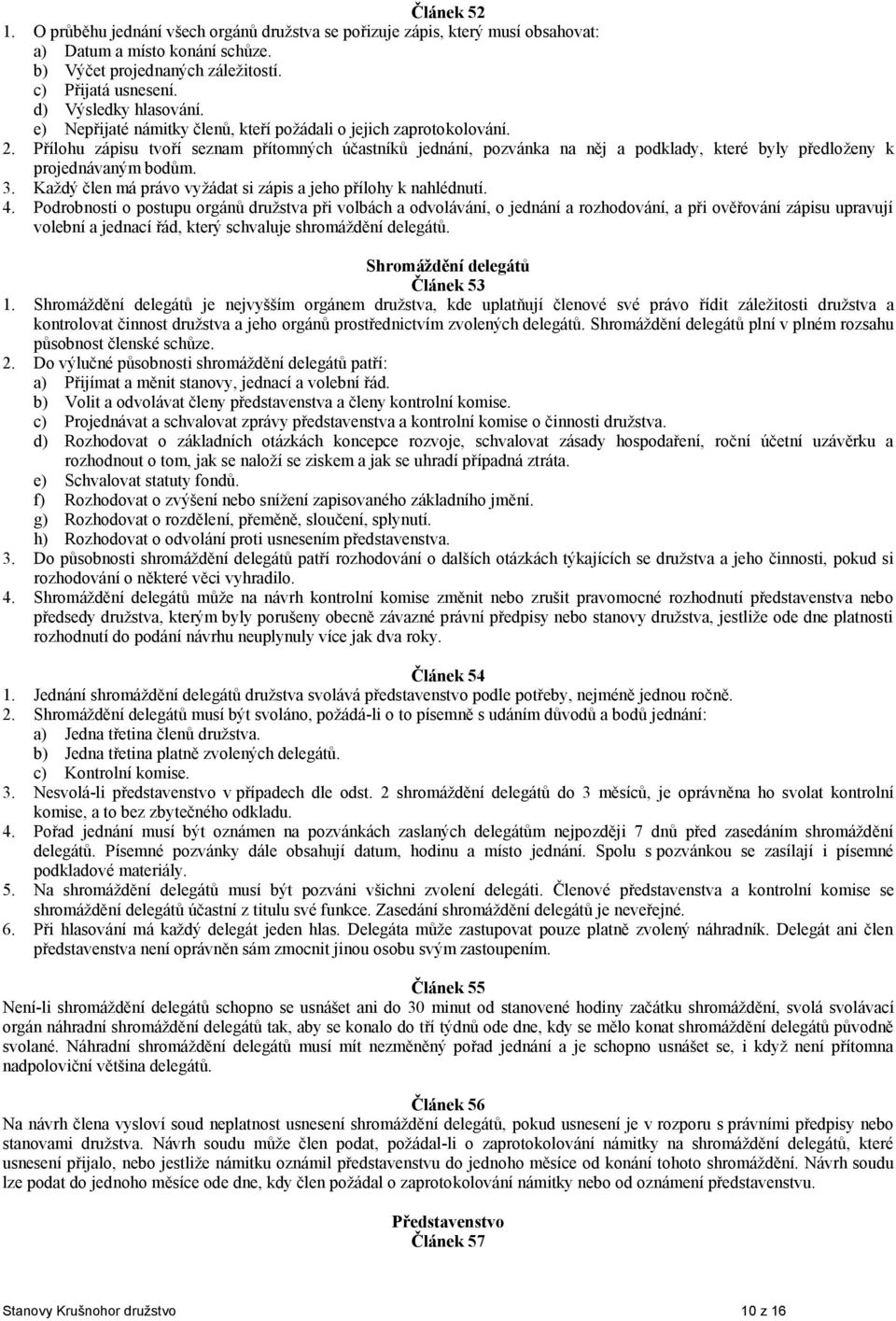 Článek 52
1. O průběhu jednání všech orgánů družstva se pořizuje zápis, který musí obsahovat:
a) Datum a místo konání schůze.
b) Výčet projednaných záležitostí.
c) Přijatá usnesení.
d) Výsledky hlasování.
e) Nepřijaté námitky členů, kteří požádali o jejich zaprotokolování.
2. Přílohu zápisu tvoří seznam přítomných účastníků jednání, pozvánka na něj a podklady, které byly předloženy k projednávaným bodům.
3. Každý člen má právo vyžádat si zápis a jeho přílohy k nahlédnutí.
4. Podrobnosti o postupu orgánů družstva při volbách a odvolávání, o jednání a rozhodování, a při ověřování zápisu upravují volební a jednací řád, který schvaluje shromáždění delegátů.

Shromáždění delegátů
Článek 53
1. Shromáždění delegátů je nejvyšším orgánem družstva, kde uplatňují členové své právo řídit záležitosti družstva a kontrolovat činnost družstva a jeho orgánů prostřednictvím zvolených delegátů. Shromáždění delegátů plní v plném rozsahu působnost členské schůze.
2. Do výlučné působnosti shromáždění delegátů patří:
a) Přijímat a měnit stanovy, jednací a volební řád.
b) Volit a odvolávat členy představenstva a členy kontrolní komise.
c) Projednávat a schvalovat zprávy představenstva a kontrolní komise o činnosti družstva.
d) Rozhodovat o základních otázkách koncepce rozvoje, schvalovat zásady hospodaření, roční účetní uzávěrku a rozhodnout o tom, jak se naloží se ziskem a jak se uhradí případná ztráta.
e) Schvalovat statuty fondů.
f) Rozhodovat o zvýšení nebo snížení zapisovaného základního jmění.
g) Rozhodovat o rozdělení, přeměně, sloučení, splynutí.
h) Rozhodovat o odvolání proti usnesením představenstva.
3. Do působnosti shromáždění delegátů patří rozhodování o dalších otázkách týkajících se družstva a jeho činnosti, pokud si rozhodování o některé věci vyhradilo.
4. Shromáždění delegátů může na návrh kontrolní komise změnit nebo zrušit pravomocné rozhodnutí představenstva nebo předsedy družstva, kterým byly porušeny obecně závazné právní předpisy nebo stanovy družstva, jestliže ode dne platnosti rozhodnutí do podání návrhu neuplynuly více jak dva roky.

Článek 54
1. Jednání shromáždění delegátů družstva svolává představenstvo podle potřeby, nejméně jednou ročně.
2. Shromáždění delegátů musí být svoláno, požádá-li o to písemně s udáním důvodů a bodů jednání:
a) Jedna třetina členů družstva.
b) Jedna třetina platně zvolených delegátů.
c) Kontrolní komise.
3. Nesvolá-li představenstvo v případech dle odst. 2 shromáždění delegátů do 3 měsíců, je oprávněna ho svolat kontrolní komise, a to bez zbytečného odkladu.
4. Pořad jednání musí být oznámen na pozvánkách zaslaných delegátům nejpozději 7 dnů před zasedáním shromáždění delegátů. Písemné pozvánky dále obsahují datum, hodinu a místo jednání. Spolu s pozvánkou se zasílají i písemné podkladové materiály.
5. Na shromáždění delegátů musí být pozváni všichni zvolení delegáti. Členové představenstva a kontrolní komise se shromáždění delegátů účastní z titulu své funkce. Zasedání shromáždění delegátů je neveřejné.
6. Při hlasování má každý delegát jeden hlas. Delegáta může zastupovat pouze platně zvolený náhradník. Delegát ani člen představenstva není oprávněn sám zmocnit jinou osobu svým zastoupením.

Článek 55
Není-li shromáždění delegátů schopno se usnášet ani do 30 minut od stanovené hodiny začátku shromáždění, svolá svolávací orgán náhradní shromáždění delegátů tak, aby se konalo do tří týdnů ode dne, kdy se mělo konat shromáždění delegátů původně svolané. Náhradní shromáždění delegátů musí mít nezměněný pořad jednání a je schopno usnášet se, i když není přítomna nadpoloviční většina delegátů.

Článek 56
Na návrh člena vysloví soud neplatnost usnesení shromáždění delegátů, pokud usnesení je v rozporu s právními předpisy nebo stanovami družstva. Návrh soudu může člen podat, požádal-li o zaprotokolování námitky na shromáždění delegátů, které usnesení přijalo, nebo jestliže námitku oznámil představenstvu do jednoho měsíce od konání tohoto shromáždění. Návrh soudu lze podat do jednoho měsíce ode dne, kdy člen požádal o zaprotokolování námitky nebo od oznámení představenstvu.

Představenstvo
Článek 57

Stanovy Krušnohor družstvo 10 z 16